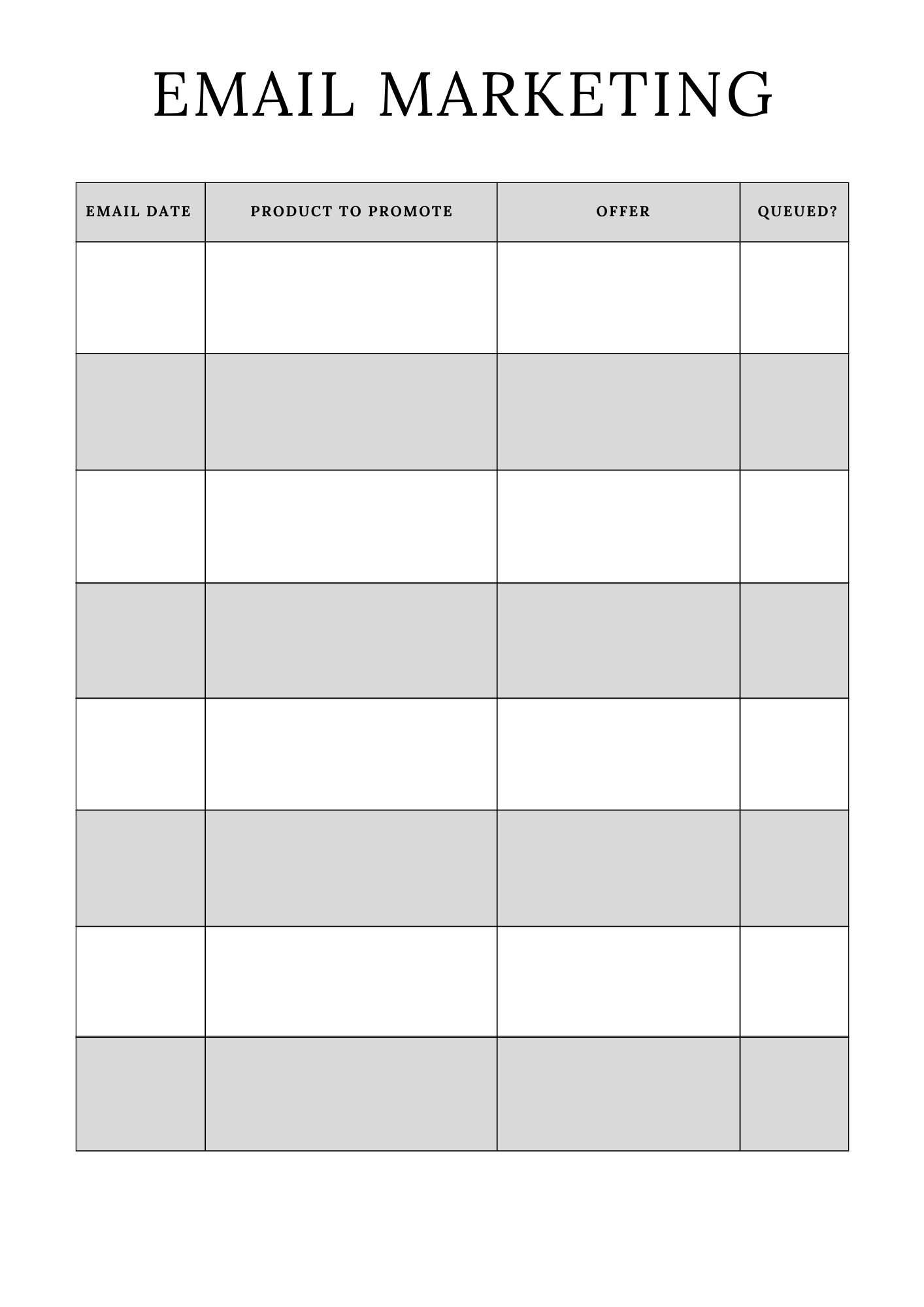 EMAIL MARKETING

| EMAIL DATE | PRODUCT TO PROMOTE | OFFER | QUEUED? |
|---|---|---|---|
| | | | |
| | | | |
| | | | |
| | | | |
| | | | |
| | | | |
| | | | |
| | | | |